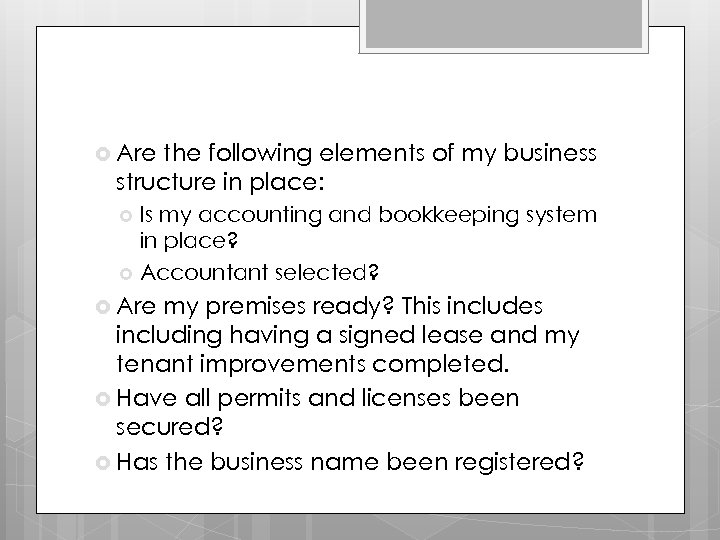 Are the following elements of my business structure in place:

Is my accounting and bookkeeping system in place?

Accountant selected?

Are my premises ready? This includes including having a signed lease and my tenant improvements completed.

Have all permits and licenses been secured?

Has the business name been registered?